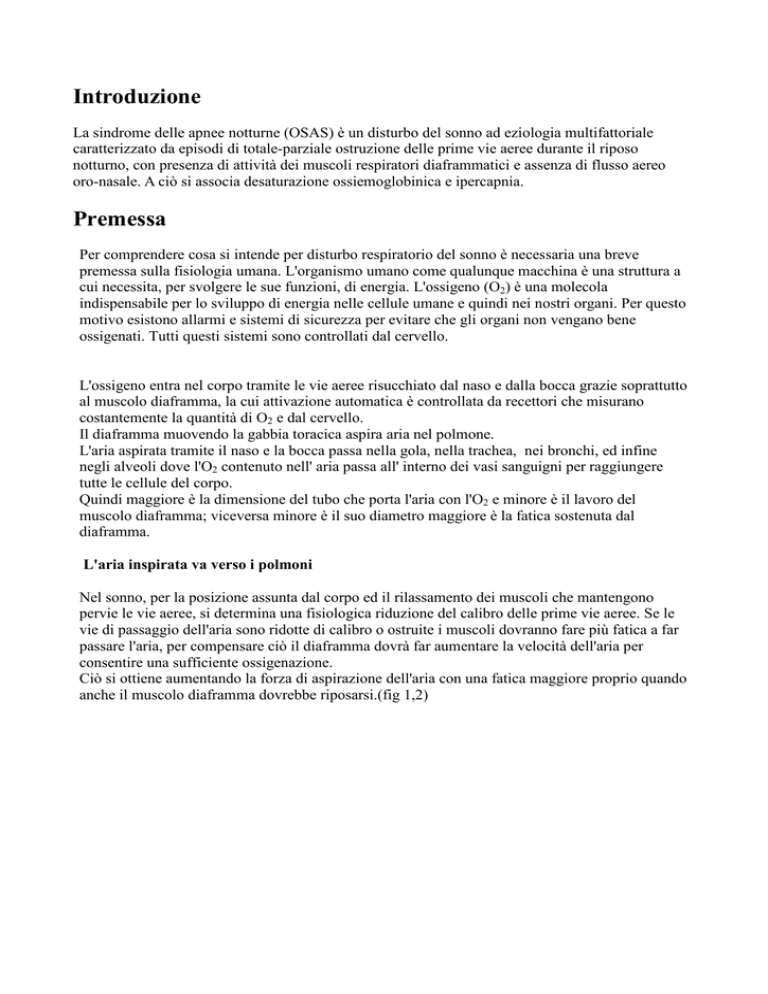 Introduzione

La sindrome delle apnee notturne (OSAS) è un disturbo del sonno ad eziologia multifattoriale caratterizzato da episodi di totale-parziale ostruzione delle prime vie aeree durante il riposo notturno, con presenza di attività dei muscoli respiratori diaframmatici e assenza di flusso aereo oro-nasale. A ciò si associa desaturazione ossiemoglobinica e ipercapnia.

Premessa

Per comprendere cosa si intende per disturbo respiratorio del sonno è necessaria una breve premessa sulla fisiologia umana. L'organismo umano come qualunque macchina è una struttura a cui necessita, per svolgere le sue funzioni, di energia. L'ossigeno ($O_2$) è una molecola indispensabile per lo sviluppo di energia nelle cellule umane e quindi nei nostri organi. Per questo motivo esistono allarmi e sistemi di sicurezza per evitare che gli organi non vengano bene ossigenati. Tutti questi sistemi sono controllati dal cervello.

L'ossigeno entra nel corpo tramite le vie aeree risucchiato dal naso e dalla bocca grazie soprattutto al muscolo diaframma, la cui attivazione automatica è controllata da recettori che misurano costantemente la quantità di $O_2$ e dal cervello.
Il diaframma muovendo la gabbia toracica aspira aria nel polmone.
L'aria aspirata tramite il naso e la bocca passa nella gola, nella trachea, nei bronchi, ed infine negli alveoli dove l'$O_2$ contenuto nell' aria passa all' interno dei vasi sanguigni per raggiungere tutte le cellule del corpo.
Quindi maggiore è la dimensione del tubo che porta l'aria con l'$O_2$ e minore è il lavoro del muscolo diaframma; viceversa minore è il suo diametro maggiore è la fatica sostenuta dal diaframma.

L'aria inspirata va verso i polmoni

Nel sonno, per la posizione assunta dal corpo ed il rilassamento dei muscoli che mantengono pervie le vie aeree, si determina una fisiologica riduzione del calibro delle prime vie aeree. Se le vie di passaggio dell'aria sono ridotte di calibro o ostruite i muscoli dovranno fare più fatica a far passare l'aria, per compensare ciò il diaframma dovrà far aumentare la velocità dell'aria per consentire una sufficiente ossigenazione.
Ciò si ottiene aumentando la forza di aspirazione dell'aria con una fatica maggiore proprio quando anche il muscolo diaframma dovrebbe riposarsi.(fig 1,2)